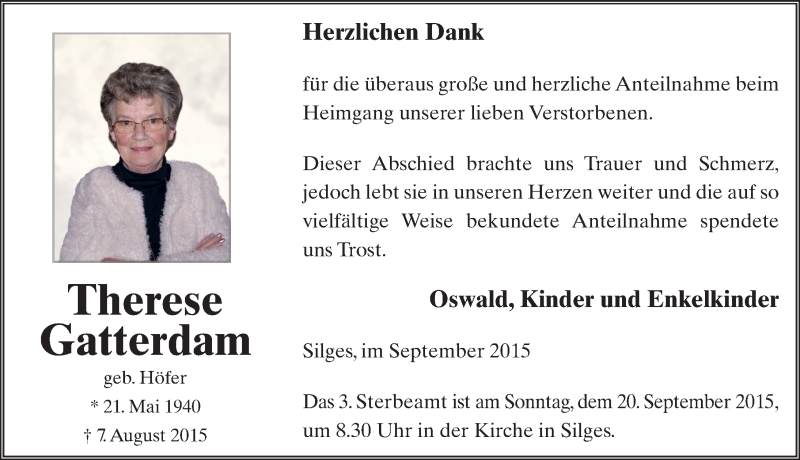 Therese Gatterdam

geb. Höfer

* 21. Mai 1940

† 7. August 2015

Herzlichen Dank

für die überaus große und herzliche Anteilnahme beim Heimgang unserer lieben Verstorbenen.

Dieser Abschied brachte uns Trauer und Schmerz, jedoch lebt sie in unseren Herzen weiter und die auf so vielfältige Weise bekundete Anteilnahme spendete uns Trost.

Oswald, Kinder und Enkelkinder

Silges, im September 2015

Das 3. Sterbeamt ist am Sonntag, dem 20. September 2015, um 8.30 Uhr in der Kirche in Silges.